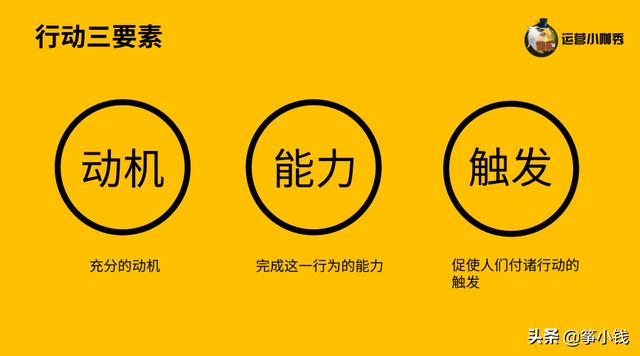 行动三要素

运营小咖秀

动机

能力

触发

充分的动机

完成这一行为的能力

促使人们付诸行动的触发

头条 @筝小钱